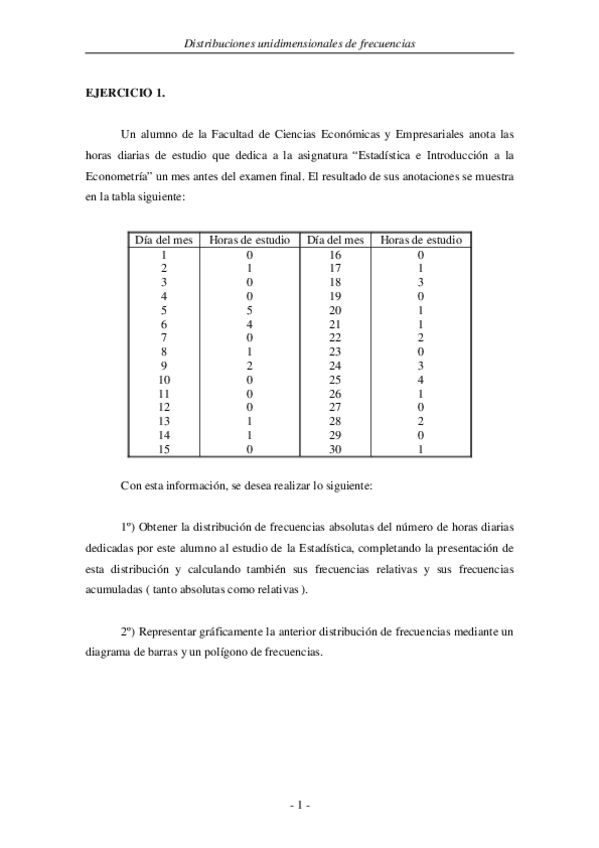 Distribuciones unidimensionales de frecuencias

EJERCICIO 1.

Un alumno de la Facultad de Ciencias Económicas y Empresariales anota las horas diarias de estudio que dedica a la asignatura “Estadística e Introducción a la Econometría” un mes antes del examen final. El resultado de sus anotaciones se muestra en la tabla siguiente:

| Día del mes | Horas de estudio | Día del mes | Horas de estudio |
|---|---|---|---|
| 1 | 0 | 16 | 0 |
| 2 | 1 | 17 | 1 |
| 3 | 0 | 18 | 3 |
| 4 | 0 | 19 | 0 |
| 5 | 5 | 20 | 1 |
| 6 | 4 | 21 | 1 |
| 7 | 0 | 22 | 2 |
| 8 | 1 | 23 | 0 |
| 9 | 2 | 24 | 3 |
| 10 | 0 | 25 | 4 |
| 11 | 0 | 26 | 1 |
| 12 | 0 | 27 | 0 |
| 13 | 1 | 28 | 2 |
| 14 | 1 | 29 | 0 |
| 15 | 0 | 30 | 1 |

Con esta información, se desea realizar lo siguiente:

1º) Obtener la distribución de frecuencias absolutas del número de horas diarias dedicadas por este alumno al estudio de la Estadística, completando la presentación de esta distribución y calculando también sus frecuencias relativas y sus frecuencias acumuladas ( tanto absolutas como relativas ).

2º) Representar gráficamente la anterior distribución de frecuencias mediante un diagrama de barras y un polígono de frecuencias.

- 1 -